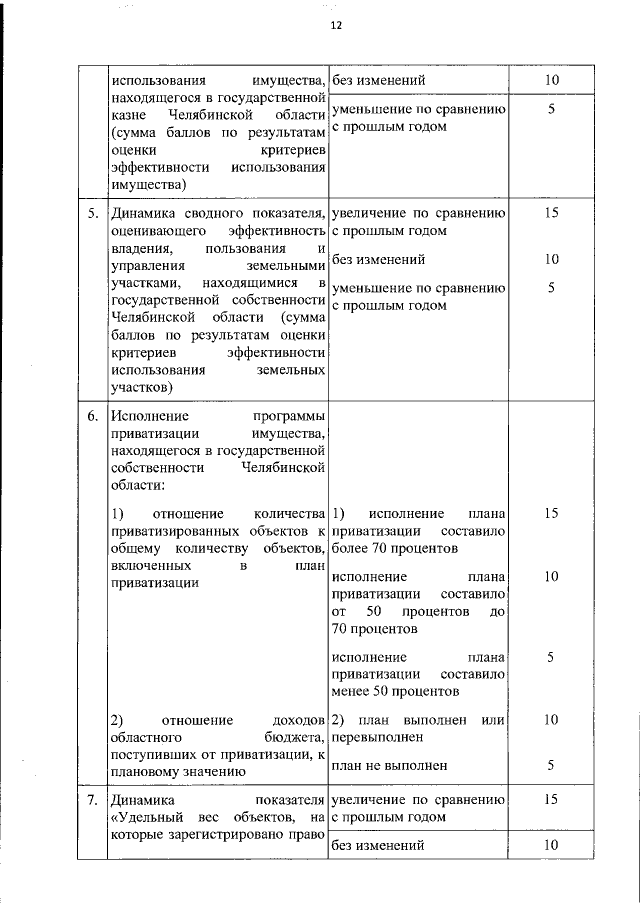 12

| | | | |
|---|---|---|---|
| | использования имущества, находящегося в государственной казне Челябинской области (сумма баллов по результатам оценки критериев эффективности использования имущества) | без изменений | 10 |
| | | уменьшение по сравнению с прошлым годом | 5 |
| 5. | Динамика сводного показателя, оценивающего эффективность владения, пользования и управления земельными участками, находящимися в государственной собственности Челябинской области (сумма баллов по результатам оценки критериев эффективности использования земельных участков) | увеличение по сравнению с прошлым годом | 15 |
| | | без изменений | 10 |
| | | уменьшение по сравнению с прошлым годом | 5 |
| 6. | Исполнение программы приватизации имущества, находящегося в государственной собственности Челябинской области: | | |
| | 1) отношение количества приватизированных объектов к общему количеству объектов, включенных в план приватизации | 1) исполнение плана приватизации составило более 70 процентов | 15 |
| | | исполнение плана приватизации составило от 50 процентов до 70 процентов | 10 |
| | | исполнение плана приватизации составило менее 50 процентов | 5 |
| | 2) отношение доходов областного бюджета, поступивших от приватизации, к плановому значению | 2) план выполнен или перевыполнен | 10 |
| | | план не выполнен | 5 |
| 7. | Динамика показателя «Удельный вес объектов, на которые зарегистрировано право | увеличение по сравнению с прошлым годом | 15 |
| | | без изменений | 10 |